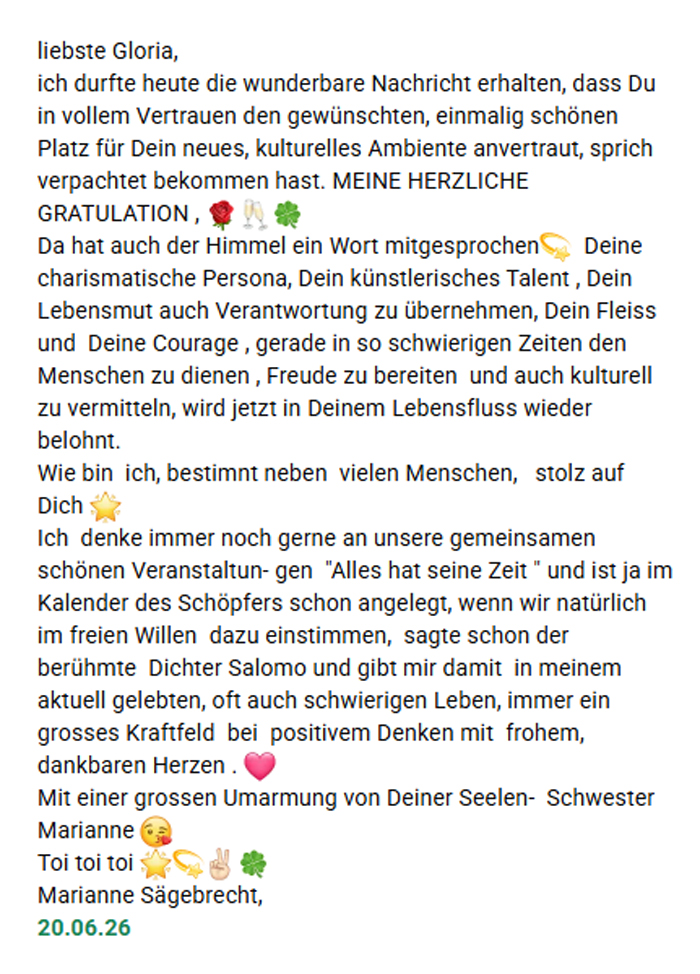 liebste Gloria,
ich durfte heute die wunderbare Nachricht erhalten, dass Du in vollem Vertrauen den gewünschten, einmalig schönen Platz für Dein neues, kulturelles Ambiente anvertraut, sprich verpachtet bekommen hast. MEINE HERZLICHE GRATULATION , 🌹🥂🍀
Da hat auch der Himmel ein Wort mitgesprochen💫 Deine charismatische Persona, Dein künstlerisches Talent , Dein Lebensmut auch Verantwortung zu übernehmen, Dein Fleiss und Deine Courage , gerade in so schwierigen Zeiten den Menschen zu dienen , Freude zu bereiten und auch kulturell zu vermitteln, wird jetzt in Deinem Lebensfluss wieder belohnt.
Wie bin ich, bestimnt neben vielen Menschen, stolz auf Dich 🌟
Ich denke immer noch gerne an unsere gemeinsamen schönen Veranstaltun- gen "Alles hat seine Zeit " und ist ja im Kalender des Schöpfers schon angelegt, wenn wir natürlich im freien Willen dazu einstimmen, sagte schon der berühmte Dichter Salomo und gibt mir damit in meinem aktuell gelebten, oft auch schwierigen Leben, immer ein grosses Kraftfeld bei positivem Denken mit frohem, dankbaren Herzen . 💗
Mit einer grossen Umarmung von Deiner Seelen- Schwester Marianne 😘
Toi toi toi 🌟💫✌🏻🍀
Marianne Sägebrecht,
20.06.26